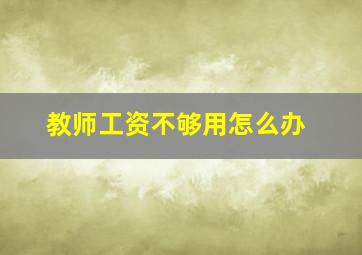 教师工资不够用怎么办